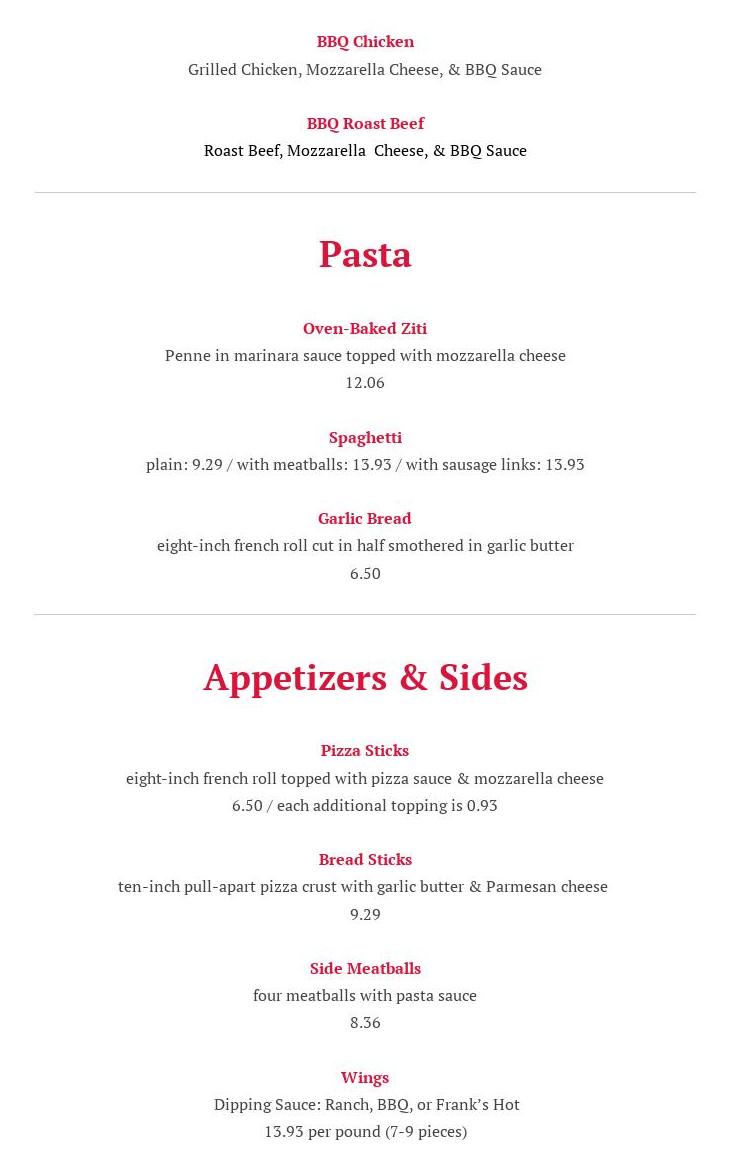 BBQ Chicken
Grilled Chicken, Mozzarella Cheese, & BBQ Sauce

BBQ Roast Beef
Roast Beef, Mozzarella Cheese, & BBQ Sauce

Pasta

Oven-Baked Ziti
Penne in marinara sauce topped with mozzarella cheese
12.06

Spaghetti
plain: 9.29 / with meatballs: 13.93 / with sausage links: 13.93

Garlic Bread
eight-inch french roll cut in half smothered in garlic butter
6.50

Appetizers & Sides

Pizza Sticks
eight-inch french roll topped with pizza sauce & mozzarella cheese
6.50 / each additional topping is 0.93

Bread Sticks
ten-inch pull-apart pizza crust with garlic butter & Parmesan cheese
9.29

Side Meatballs
four meatballs with pasta sauce
8.36

Wings
Dipping Sauce: Ranch, BBQ, or Frank's Hot
13.93 per pound (7-9 pieces)